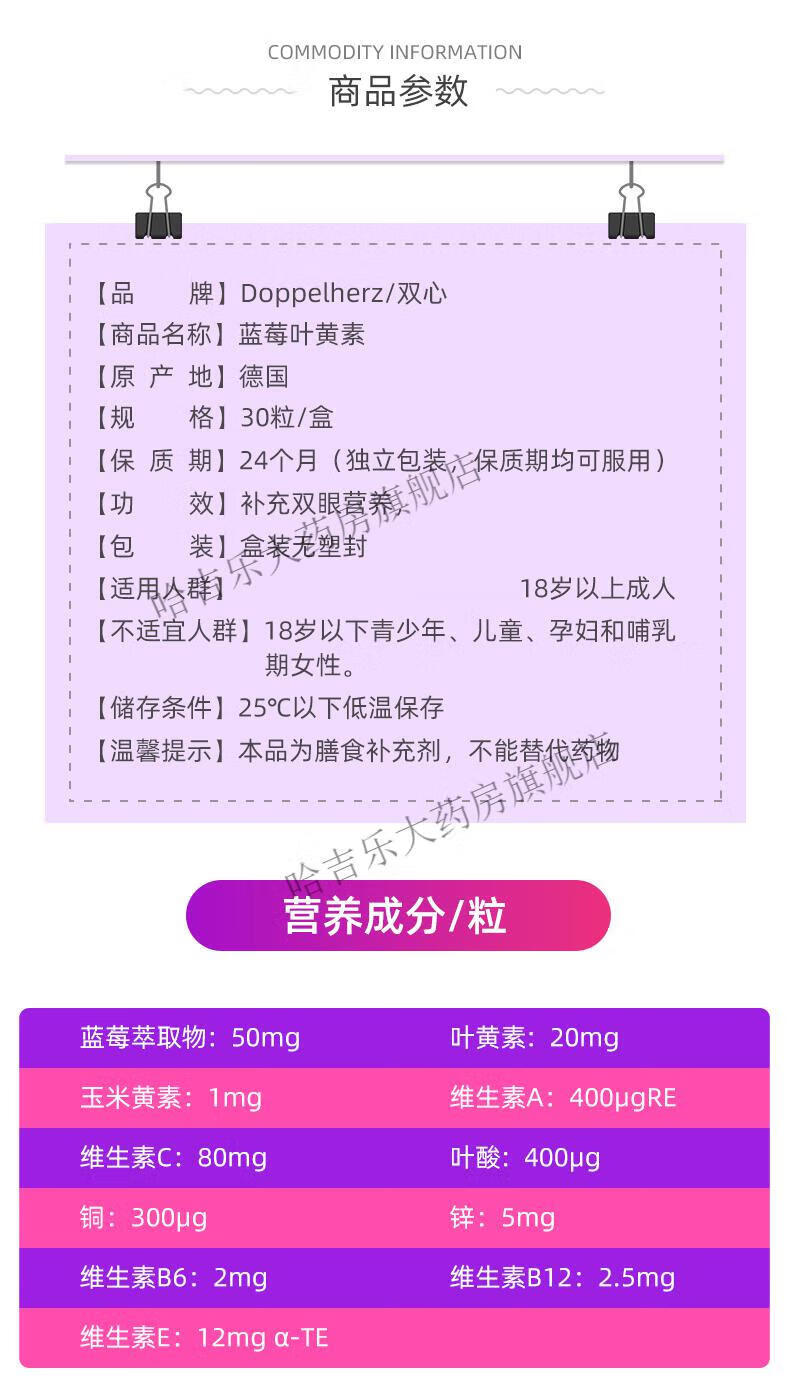 COMMODITY INFORMATION
商品参数

【品　　牌】Doppelherz/双心
【商品名称】蓝莓叶黄素
【原 产 地】德国
【规　　格】30粒/盒
【保 质 期】24个月（独立包装，保质期均可服用）
【功　　效】补充双眼营养
【包　　装】盒装无塑封
【适用人群】18岁以上成人
【不适宜人群】18岁以下青少年、儿童、孕妇和哺乳期女性。
【储存条件】25℃以下低温保存
【温馨提示】本品为膳食补充剂，不能替代药物

哈吉乐大药房旗舰店
哈吉乐大药房旗舰店

营养成分/粒

| 蓝莓萃取物：50mg | 叶黄素：20mg |
|---|---|
| 玉米黄素：1mg | 维生素A：400μgRE |
| 维生素C：80mg | 叶酸：400μg |
| 铜：300μg | 锌：5mg |
| 维生素B6：2mg | 维生素B12：2.5mg |
| 维生素E：12mg α-TE | |